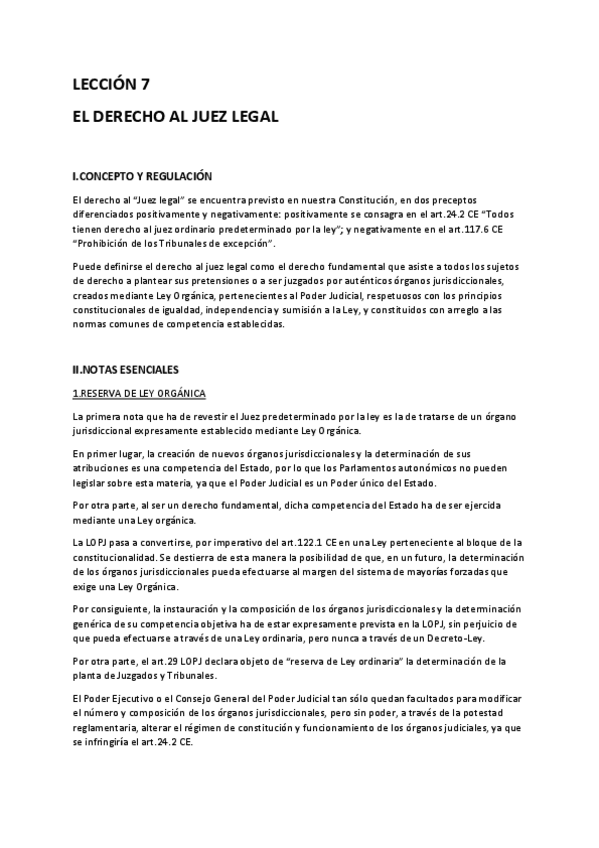 LECCIÓN 7

EL DERECHO AL JUEZ LEGAL

I.CONCEPTO Y REGULACIÓN

El derecho al "Juez legal" se encuentra previsto en nuestra Constitución, en dos preceptos diferenciados positivamente y negativamente: positivamente se consagra en el art.24.2 CE "Todos tienen derecho al juez ordinario predeterminado por la ley"; y negativamente en el art.117.6 CE "Prohibición de los Tribunales de excepción".

Puede definirse el derecho al juez legal como el derecho fundamental que asiste a todos los sujetos de derecho a plantear sus pretensiones o a ser juzgados por auténticos órganos jurisdiccionales, creados mediante Ley Orgánica, pertenecientes al Poder Judicial, respetuosos con los principios constitucionales de igualdad, independencia y sumisión a la Ley, y constituidos con arreglo a las normas comunes de competencia establecidas.

II.NOTAS ESENCIALES

1.RESERVA DE LEY ORGÁNICA

La primera nota que ha de revestir el Juez predeterminado por la ley es la de tratarse de un órgano jurisdiccional expresamente establecido mediante Ley Orgánica.

En primer lugar, la creación de nuevos órganos jurisdiccionales y la determinación de sus atribuciones es una competencia del Estado, por lo que los Parlamentos autonómicos no pueden legislar sobre esta materia, ya que el Poder Judicial es un Poder único del Estado.

Por otra parte, al ser un derecho fundamental, dicha competencia del Estado ha de ser ejercida mediante una Ley orgánica.

La LOPJ pasa a convertirse, por imperativo del art.122.1 CE en una Ley perteneciente al bloque de la constitucionalidad. Se destierra de esta manera la posibilidad de que, en un futuro, la determinación de los órganos jurisdiccionales pueda efectuarse al margen del sistema de mayorías forzadas que exige una Ley Orgánica.

Por consiguiente, la instauración y la composición de los órganos jurisdiccionales y la determinación genérica de su competencia objetiva ha de estar expresamente prevista en la LOPJ, sin perjuicio de que pueda efectuarse a través de una Ley ordinaria, pero nunca a través de un Decreto-Ley.

Por otra parte, el art.29 LOPJ declara objeto de "reserva de Ley ordinaria" la determinación de la planta de Juzgados y Tribunales.

El Poder Ejecutivo o el Consejo General del Poder Judicial tan sólo quedan facultados para modificar el número y composición de los órganos jurisdiccionales, pero sin poder, a través de la potestad reglamentaria, alterar el régimen de constitución y funcionamiento de los órganos judiciales, ya que se infringiría el art.24.2 CE.